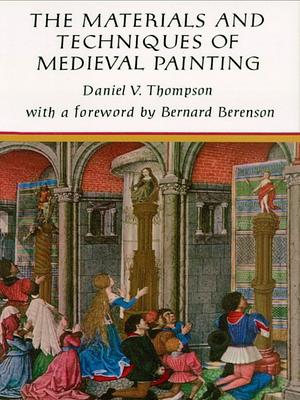 THE MATERIALS AND TECHNIQUES OF MEDIEVAL PAINTING

Daniel V. Thompson

with a foreword by Bernard Berenson